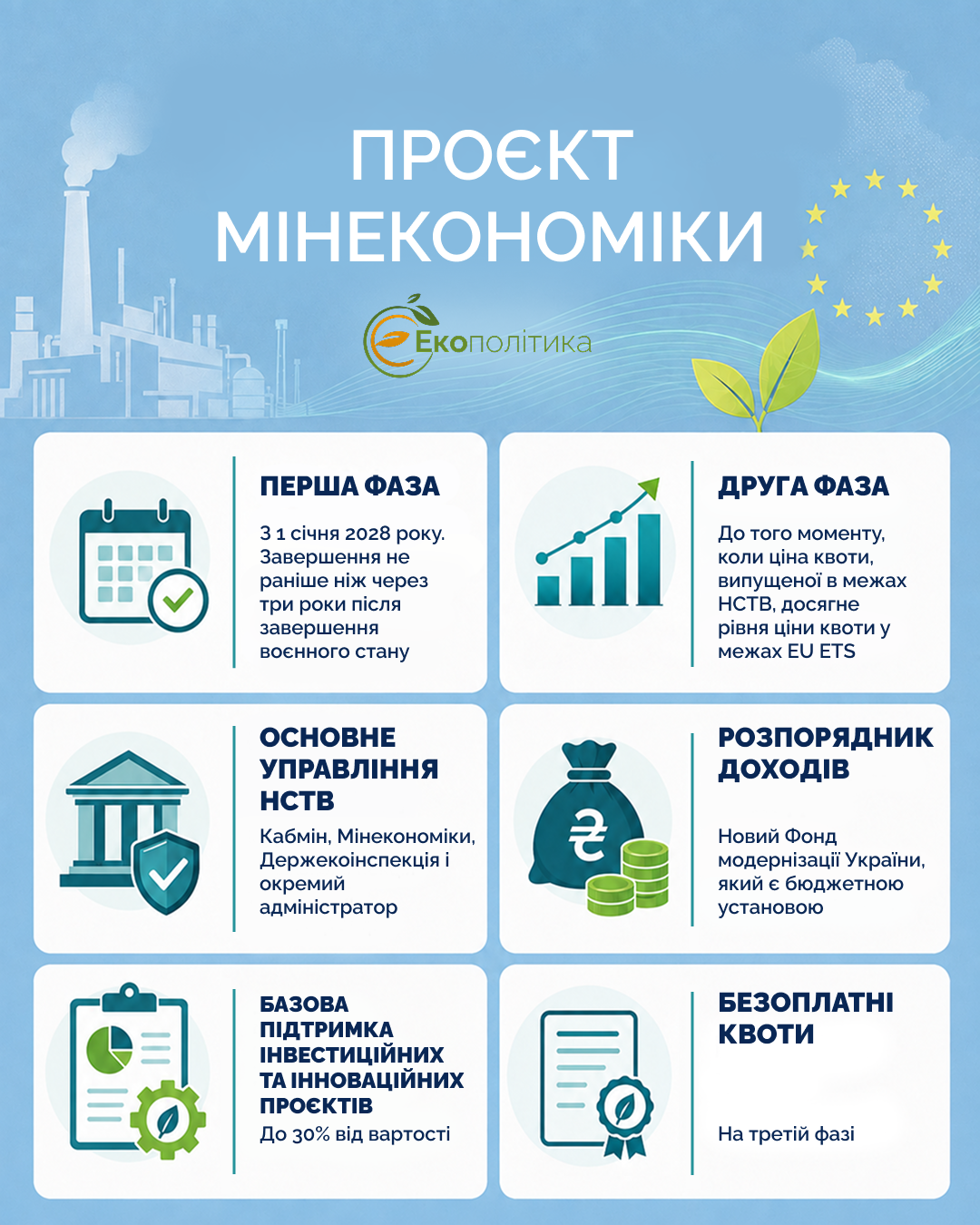 ПРОЄКТ МІНЕКОНОМІКИ

Екополітика

ПЕРША ФАЗА

З 1 січня 2028 року. Завершення не раніше ніж через три роки після завершення воєнного стану

ДРУГА ФАЗА

До того моменту, коли ціна квоти, випущеної в межах НСТВ, досягне рівня ціни квоти у межах EU ETS

ОСНОВНЕ УПРАВЛІННЯ НСТВ

Кабмін, Мінекономіки, Держекоінспекція і окремий адміністратор

РОЗПОРЯДНИК ДОХОДІВ

Новий Фонд модернізації України, який є бюджетною установою

БАЗОВА ПІДТРИМКА ІНВЕСТИЦІЙНИХ ТА ІННОВАЦІЙНИХ ПРОЄКТІВ

До 30% від вартості

БЕЗОПЛАТНІ КВОТИ

На третій фазі